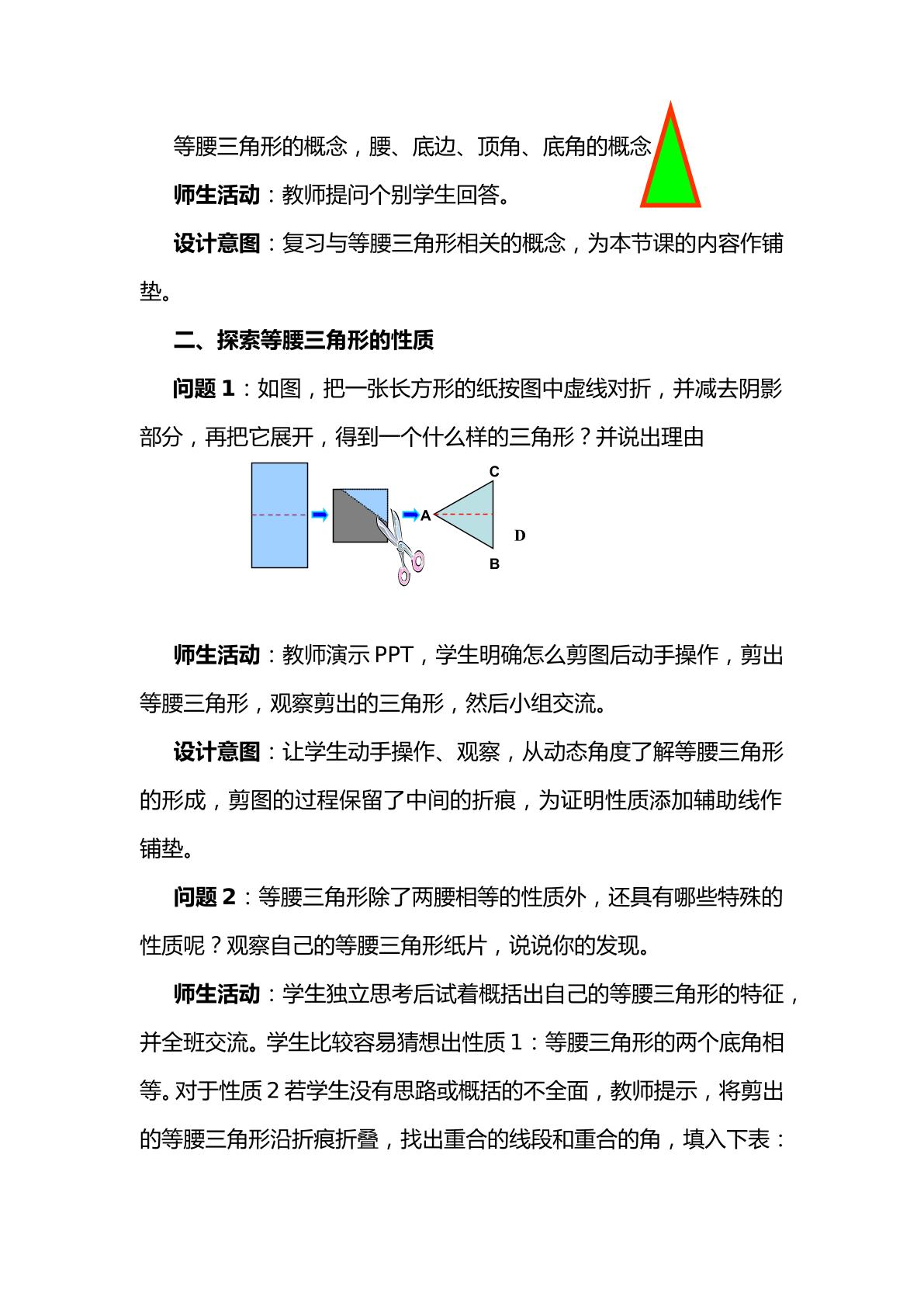 等腰三角形的概念，腰、底边、顶角、底角的概念

师生活动：教师提问个别学生回答。

设计意图：复习与等腰三角形相关的概念，为本节课的内容作铺垫。

二、探索等腰三角形的性质

问题1：如图，把一张长方形的纸按图中虚线对折，并减去阴影部分，再把它展开，得到一个什么样的三角形？并说出理由

C
A
D
B

师生活动：教师演示PPT，学生明确怎么剪图后动手操作，剪出等腰三角形，观察剪出的三角形，然后小组交流。

设计意图：让学生动手操作、观察，从动态角度了解等腰三角形的形成，剪图的过程保留了中间的折痕，为证明性质添加辅助线作铺垫。

问题2：等腰三角形除了两腰相等的性质外，还具有哪些特殊的性质呢？观察自己的等腰三角形纸片，说说你的发现。

师生活动：学生独立思考后试着概括出自己的等腰三角形的特征，并全班交流。学生比较容易猜想出性质1：等腰三角形的两个底角相等。对于性质2若学生没有思路或概括的不全面，教师提示，将剪出的等腰三角形沿折痕折叠，找出重合的线段和重合的角，填入下表：